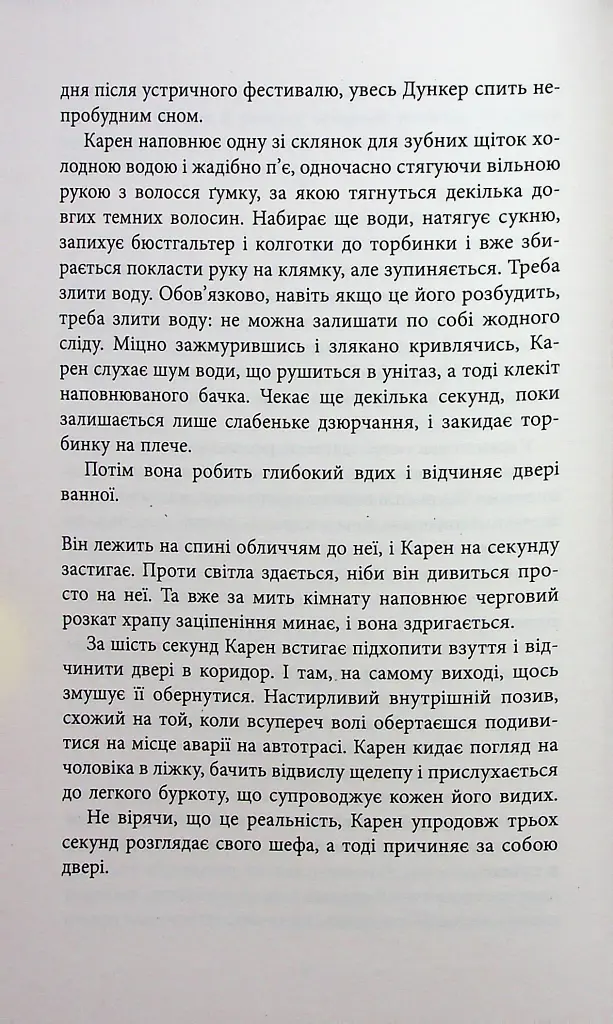 дня після устричного фестивалю, увесь Дункер спить непробудним сном.

Карен наповнює одну зі склянок для зубних щіток холодною водою і жадібно п'є, одночасно стягуючи вільною рукою з волосся ґумку, за якою тягнуться декілька довгих темних волосин. Набирає ще води, натягує сукню, запихує бюстгальтер і колготки до торбинки і вже збирається покласти руку на клямку, але зупиняється. Треба злити воду. Обов'язково, навіть якщо це його розбудить, треба злити воду: не можна залишати по собі жодного сліду. Міцно зажмурившись і злякано кривлячись, Карен слухає шум води, що рушиться в унітаз, а тоді клекіт наповнюваного бачка. Чекає ще декілька секунд, поки залишається лише слабеньке дзюрчання, і закидає торбинку на плече.

Потім вона робить глибокий вдих і відчиняє двері ванної.

Він лежить на спині обличчям до неї, і Карен на секунду застигає. Проти світла здається, ніби він дивиться просто на неї. Та вже за мить кімнату наповнює черговий розкат храпу заціпеніння минає, і вона здригається.

За шість секунд Карен встигає підхопити взуття і відчинити двері в коридор. І там, на самому виході, щось змушує її обернутися. Настирливий внутрішній позив, схожий на той, коли всупереч волі обертаєшся подивитися на місце аварії на автотрасі. Карен кидає погляд на чоловіка в ліжку, бачить відвислу щелепу і прислухається до легкого буркоту, що супроводжує кожен його видих.

Не вірячи, що це реальність, Карен упродовж трьох секунд розглядає свого шефа, а тоді причиняє за собою двері.